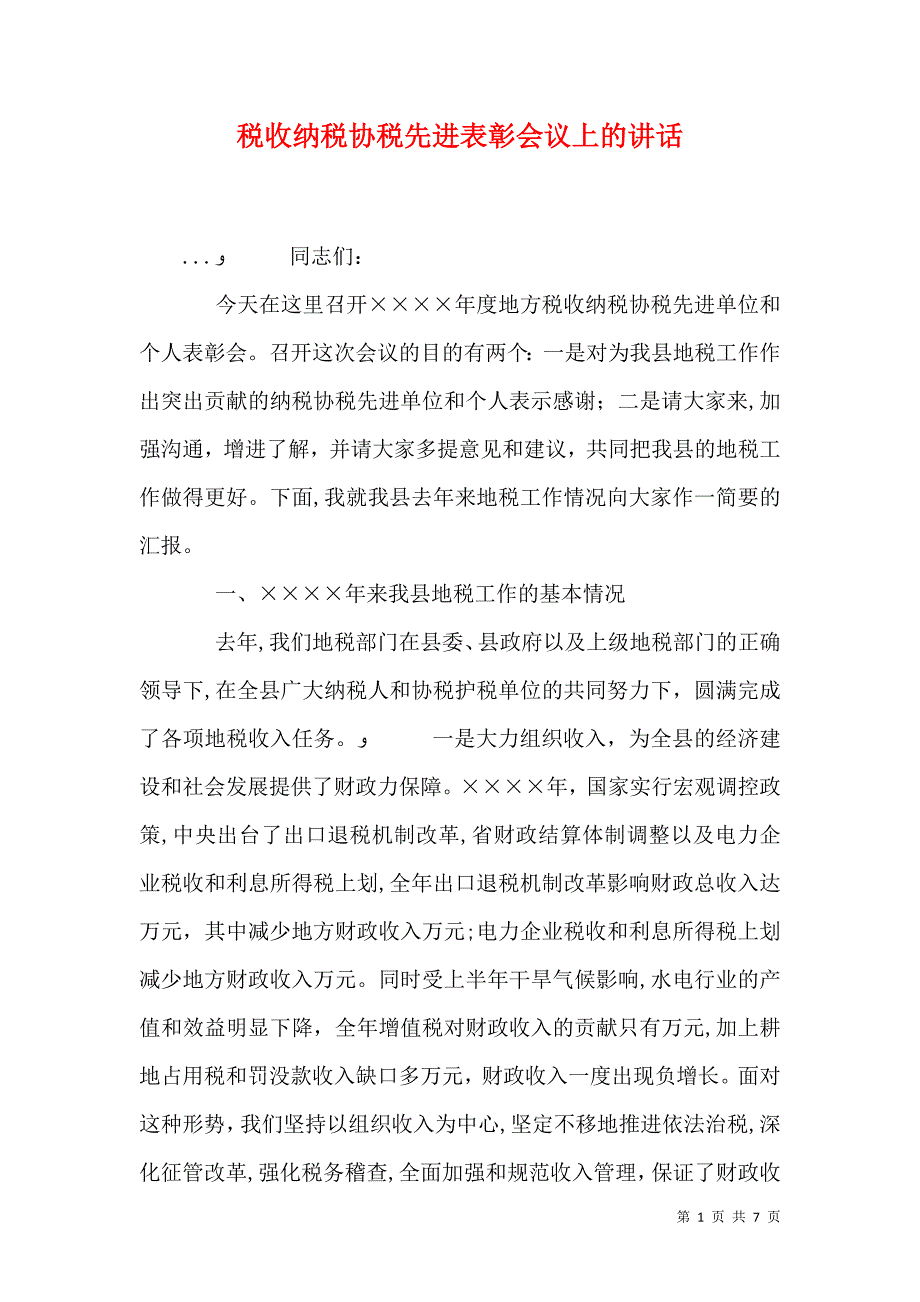 税收纳税协税先进表彰会议上的讲话

...و　　同志们：

今天在这里召开××××年度地方税收纳税协税先进单位和个人表彰会。召开这次会议的目的有两个：一是对为我县地税工作作出突出贡献的纳税协税先进单位和个人表示感谢；二是请大家来,加强沟通，增进了解，并请大家多提意见和建议，共同把我县的地税工作做得更好。下面,我就我县去年来地税工作情况向大家作一简要的汇报。

一、××××年来我县地税工作的基本情况

去年,我们地税部门在县委、县政府以及上级地税部门的正确领导下,在全县广大纳税人和协税护税单位的共同努力下，圆满完成了各项地税收入任务。و　　一是大力组织收入，为全县的经济建设和社会发展提供了财政力保障。××××年，国家实行宏观调控政策,中央出台了出口退税机制改革,省财政结算体制调整以及电力企业税收和利息所得税上划,全年出口退税机制改革影响财政总收入达万元，其中减少地方财政收入万元;电力企业税收和利息所得税上划减少地方财政收入万元。同时受上半年干旱气候影响,水电行业的产值和效益明显下降，全年增值税对财政收入的贡献只有万元,加上耕地占用税和罚没款收入缺口多万元，财政收入一度出现负增长。面对这种形势，我们坚持以组织收入为中心,坚定不移地推进依法治税,深化征管改革,强化税务稽查,全面加强和规范收入管理，保证了财政收

第 1 页 共 7 页